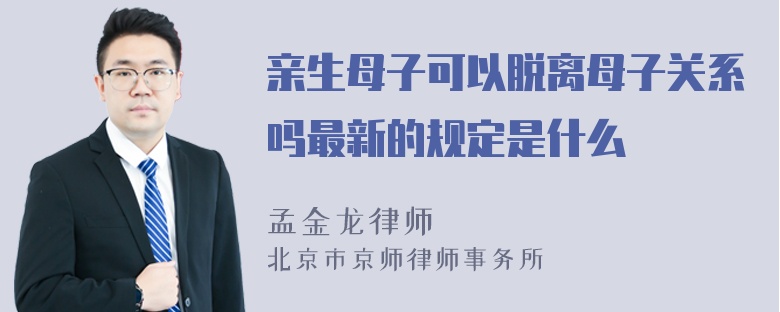 亲生母子可以脱离母子关系吗最新的规定是什么

孟金龙律师
北京市京师律师事务所